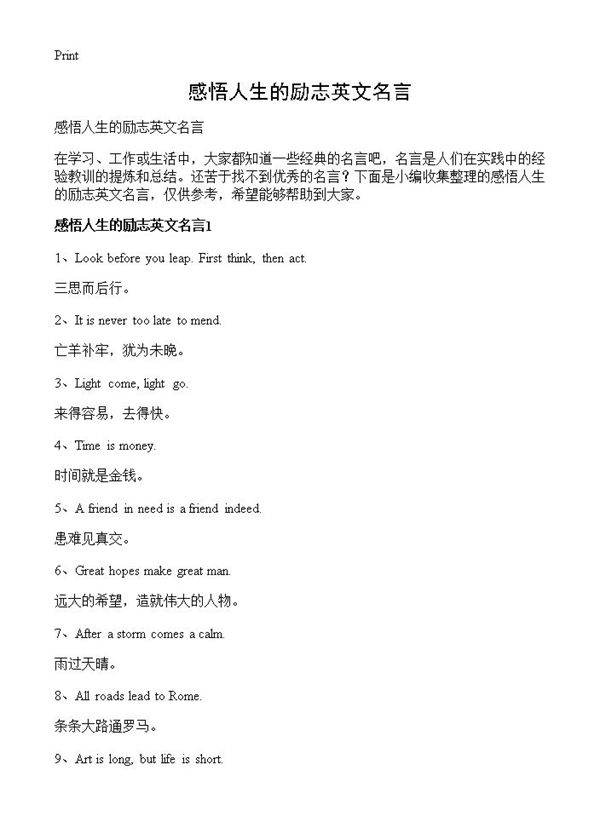 Print

感悟人生的励志英文名言

感悟人生的励志英文名言

在学习、工作或生活中，大家都知道一些经典的名言吧，名言是人们在实践中的经验教训的提炼和总结。还苦于找不到优秀的名言？下面是小编收集整理的感悟人生的励志英文名言，仅供参考，希望能够帮助到大家。

感悟人生的励志英文名言1

1、Look before you leap. First think, then act.

三思而后行。

2、It is never too late to mend.

亡羊补牢，犹为未晚。

3、Light come, light go.

来得容易，去得快。

4、Time is money.

时间就是金钱。

5、A friend in need is a friend indeed.

患难见真交。

6、Great hopes make great man.

远大的希望，造就伟大的人物。

7、After a storm comes a calm.

雨过天晴。

8、All roads lead to Rome.

条条大路通罗马。

9、Art is long, but life is short.